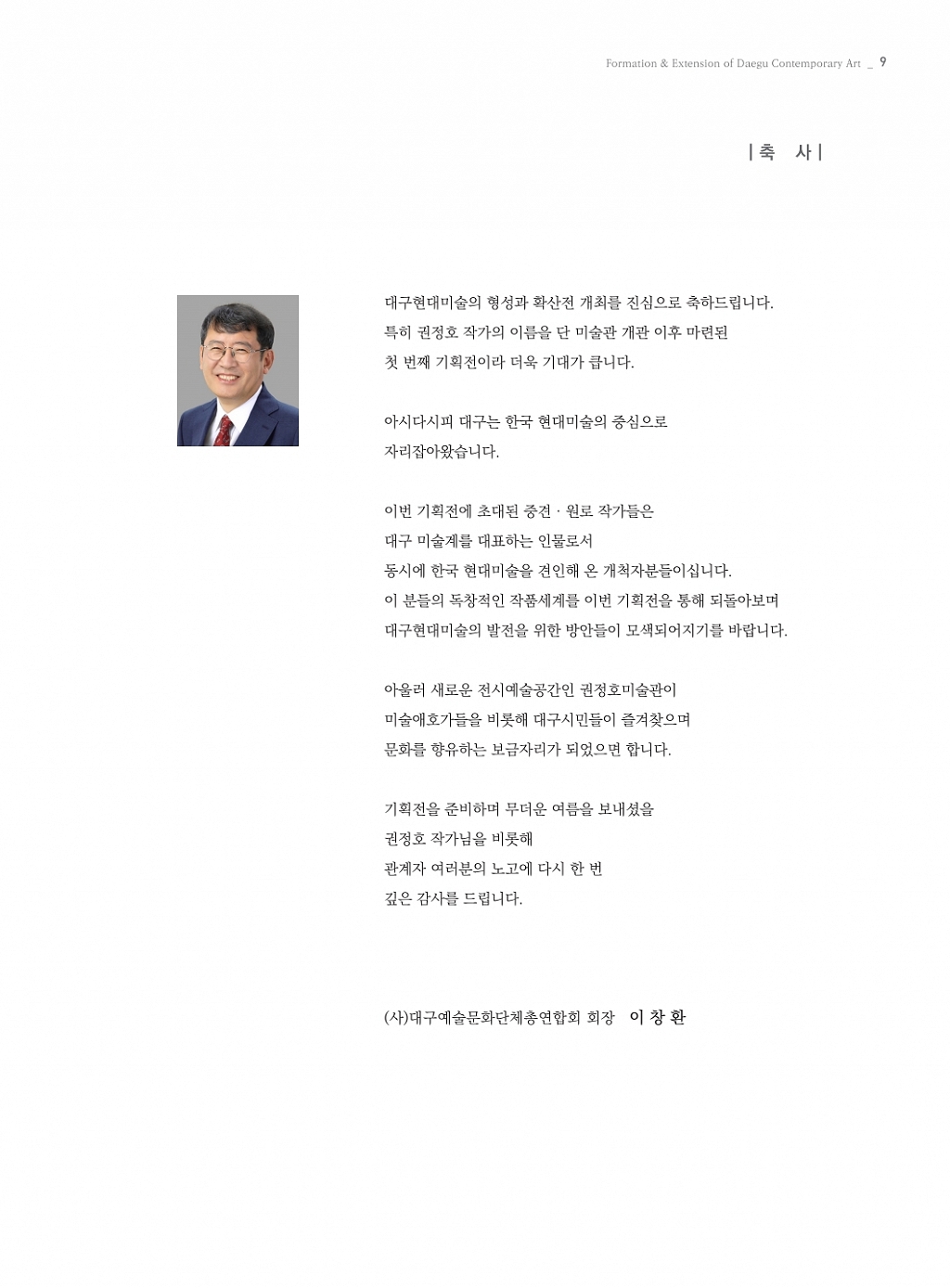 Formation & Extension of Daegu Contemporary Art _ 9

| 축 사 |

대구현대미술의 형성과 확산전 개최를 진심으로 축하드립니다.
특히 권정호 작가의 이름을 단 미술관 개관 이후 마련된
첫 번째 기획전이라 더욱 기대가 큽니다.

아시다시피 대구는 한국 현대미술의 중심으로
자리잡아왔습니다.

이번 기획전에 초대된 중견 · 원로 작가들은
대구 미술계를 대표하는 인물로서
동시에 한국 현대미술을 견인해 온 개척자분들이십니다.
이 분들의 독창적인 작품세계를 이번 기획전을 통해 되돌아보며
대구현대미술의 발전을 위한 방안들이 모색되어지기를 바랍니다.

아울러 새로운 전시예술공간인 권정호미술관이
미술애호가들을 비롯해 대구시민들이 즐겨찾으며
문화를 향유하는 보금자리가 되었으면 합니다.

기획전을 준비하며 무더운 여름을 보내셨을
권정호 작가님을 비롯해
관계자 여러분의 노고에 다시 한 번
깊은 감사를 드립니다.

(사)대구예술문화단체총연합회 회장 이 창 환